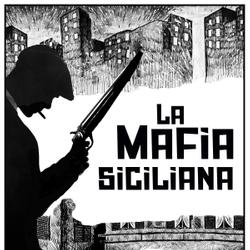 LA
MAFIA
SICILIANA